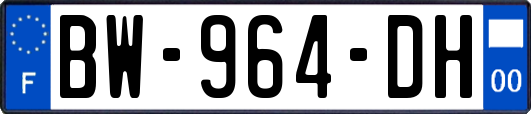 F
BW-964-DH
00